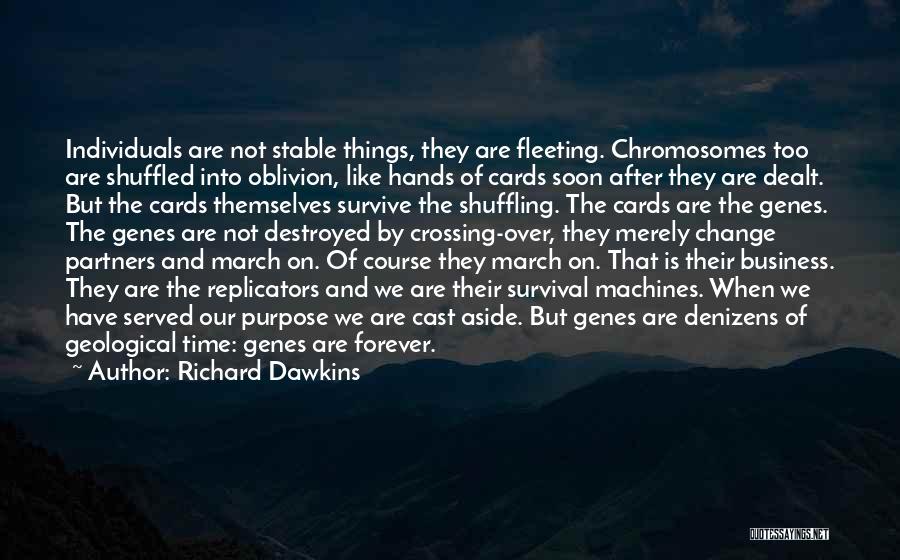 Individuals are not stable things, they are fleeting. Chromosomes too are shuffled into oblivion, like hands of cards soon after they are dealt. But the cards themselves survive the shuffling. The cards are the genes. The genes are not destroyed by crossing-over, they merely change partners and march on. Of course they march on. That is their business. They are the replicators and we are their survival machines. When we have served our purpose we are cast aside. But genes are denizens of geological time: genes are forever.

~ Author: Richard Dawkins

QUOTESSAYINGS.NET